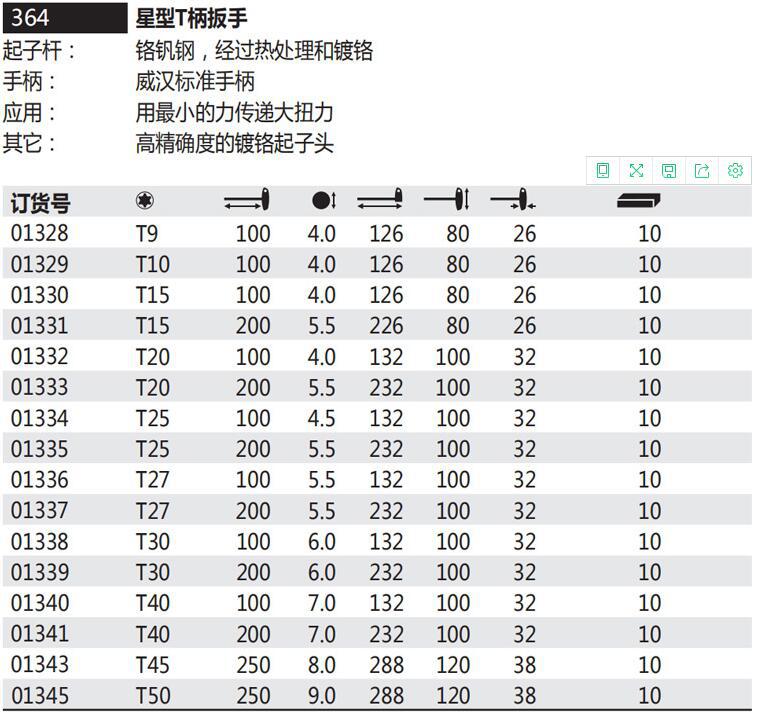 364 星型T柄扳手

起子杆： 铬钒钢，经过热处理和镀铬
手柄： 威汉标准手柄
应用： 用最小的力传递大扭力
其它： 高精确度的镀铬起子头

| 订货号 |  |  |  |  |  |  |  |
|---|---|---|---|---|---|---|---|
| 01328 | T9 | 100 | 4.0 | 126 | 80 | 26 | 10 |
| 01329 | T10 | 100 | 4.0 | 126 | 80 | 26 | 10 |
| 01330 | T15 | 100 | 4.0 | 126 | 80 | 26 | 10 |
| 01331 | T15 | 200 | 5.5 | 226 | 80 | 26 | 10 |
| 01332 | T20 | 100 | 4.0 | 132 | 100 | 32 | 10 |
| 01333 | T20 | 200 | 5.5 | 232 | 100 | 32 | 10 |
| 01334 | T25 | 100 | 4.5 | 132 | 100 | 32 | 10 |
| 01335 | T25 | 200 | 5.5 | 232 | 100 | 32 | 10 |
| 01336 | T27 | 100 | 5.5 | 132 | 100 | 32 | 10 |
| 01337 | T27 | 200 | 5.5 | 232 | 100 | 32 | 10 |
| 01338 | T30 | 100 | 6.0 | 132 | 100 | 32 | 10 |
| 01339 | T30 | 200 | 6.0 | 232 | 100 | 32 | 10 |
| 01340 | T40 | 100 | 7.0 | 132 | 100 | 32 | 10 |
| 01341 | T40 | 200 | 7.0 | 232 | 100 | 32 | 10 |
| 01343 | T45 | 250 | 8.0 | 288 | 120 | 38 | 10 |
| 01345 | T50 | 250 | 9.0 | 288 | 120 | 38 | 10 |